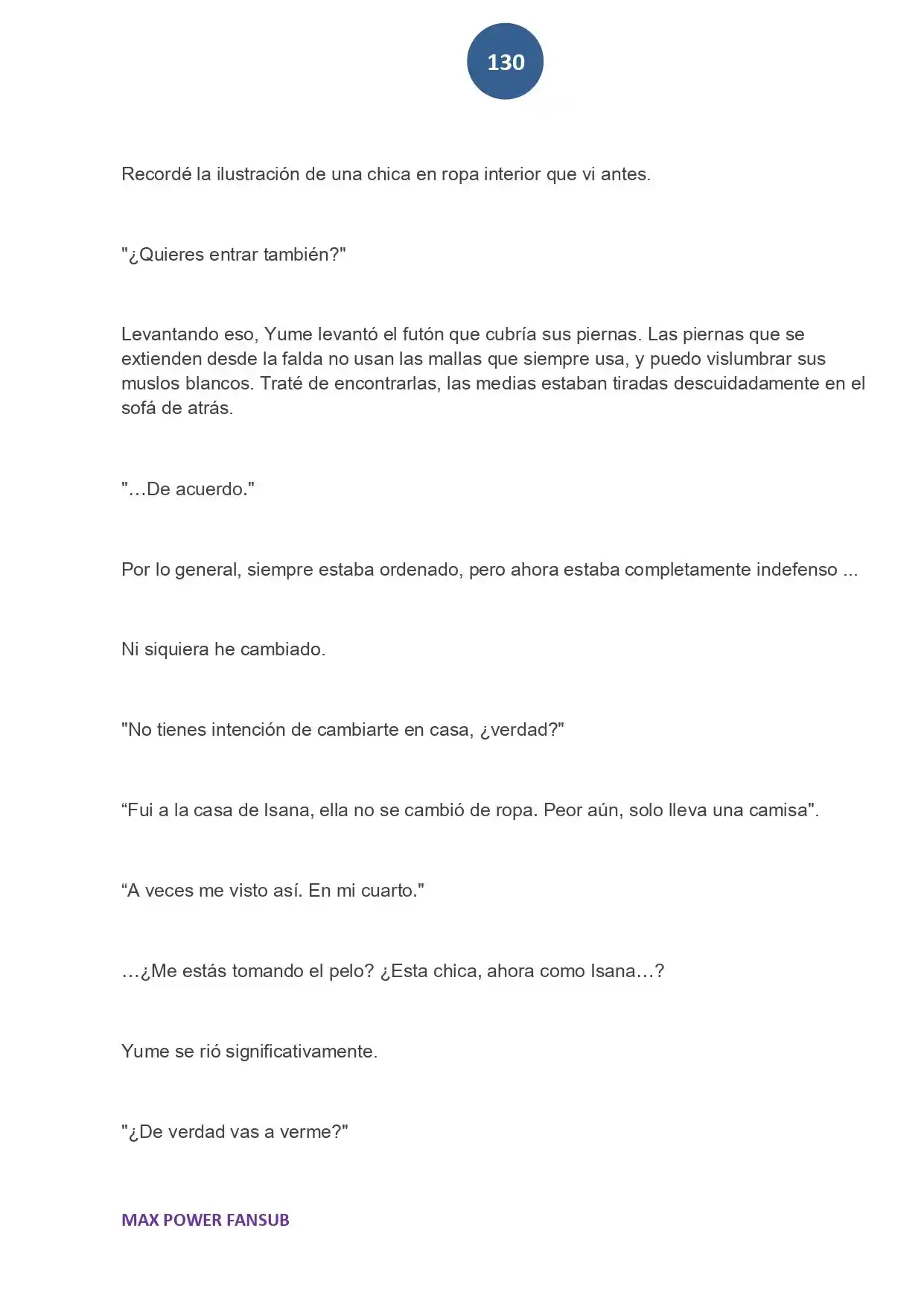 130

Recordé la ilustración de una chica en ropa interior que vi antes.

"¿Quieres entrar también?"

Levantando eso, Yume levantó el futón que cubría sus piernas. Las piernas que se extienden desde la falda no usan las mallas que siempre usa, y puedo vislumbrar sus muslos blancos. Traté de encontrarlas, las medias estaban tiradas descuidadamente en el sofá de atrás.

"…De acuerdo."

Por lo general, siempre estaba ordenado, pero ahora estaba completamente indefenso ...

Ni siquiera he cambiado.

"No tienes intención de cambiarte en casa, ¿verdad?"

"Fui a la casa de Isana, ella no se cambió de ropa. Peor aún, solo lleva una camisa".

"A veces me visto así. En mi cuarto."

…¿Me estás tomando el pelo? ¿Esta chica, ahora como Isana…?

Yume se rió significativamente.

"¿De verdad vas a verme?"

MAX POWER FANSUB